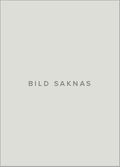 BILD SAKNAS